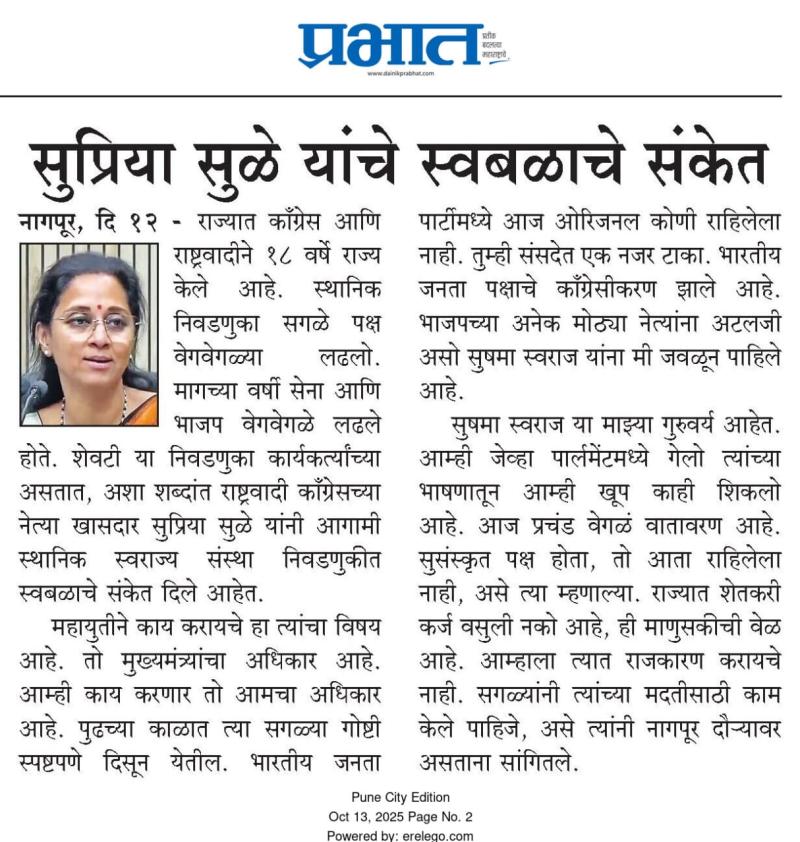 प्रभात
प्रतीक बदलत्या महाराष्ट्राचे
www.dainikprabhat.com

सुप्रिया सुळे यांचे स्वबळाचे संकेत

नागपूर, दि १२ - राज्यात काँग्रेस आणि राष्ट्रवादीने १८ वर्षे राज्य केले आहे. स्थानिक निवडणुका सगळे पक्ष वेगवेगळ्या लढलो. मागच्या वर्षी सेना आणि भाजप वेगवेगळे लढले होते. शेवटी या निवडणुका कार्यकर्त्यांच्या असतात, अशा शब्दांत राष्ट्रवादी काँग्रेसच्या नेत्या खासदार सुप्रिया सुळे यांनी आगामी स्थानिक स्वराज्य संस्था निवडणुकीत स्वबळाचे संकेत दिले आहेत.

महायुतीने काय करायचे हा त्यांचा विषय आहे. तो मुख्यमंत्र्यांचा अधिकार आहे. आम्ही काय करणार तो आमचा अधिकार आहे. पुढच्या काळात त्या सगळ्या गोष्टी स्पष्टपणे दिसून येतील. भारतीय जनता पार्टीमध्ये आज ओरिजनल कोणी राहिलेला नाही. तुम्ही संसदेत एक नजर टाका. भारतीय जनता पक्षाचे काँग्रेसीकरण झाले आहे. भाजपच्या अनेक मोठ्या नेत्यांना अटलजी असो सुषमा स्वराज यांना मी जवळून पाहिले आहे.

सुषमा स्वराज या माझ्या गुरुवर्य आहेत. आम्ही जेव्हा पार्लमेंटमध्ये गेलो त्यांच्या भाषणातून आम्ही खूप काही शिकलो आहे. आज प्रचंड वेगळं वातावरण आहे. सुसंस्कृत पक्ष होता, तो आता राहिलेला नाही, असे त्या म्हणाल्या. राज्यात शेतकरी कर्ज वसुली नको आहे, ही माणुसकीची वेळ आहे. आम्हाला त्यात राजकारण करायचे नाही. सगळ्यांनी त्यांच्या मदतीसाठी काम केले पाहिजे, असे त्यांनी नागपूर दौऱ्यावर असताना सांगितले.

Pune City Edition
Oct 13, 2025 Page No. 2
Powered by: erelego.com